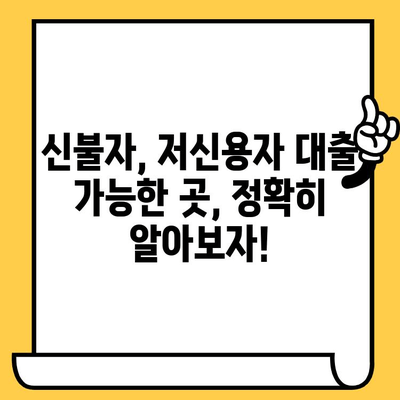 신불자, 저신용자 대출 가능한 곳, 정확히 알아보자!